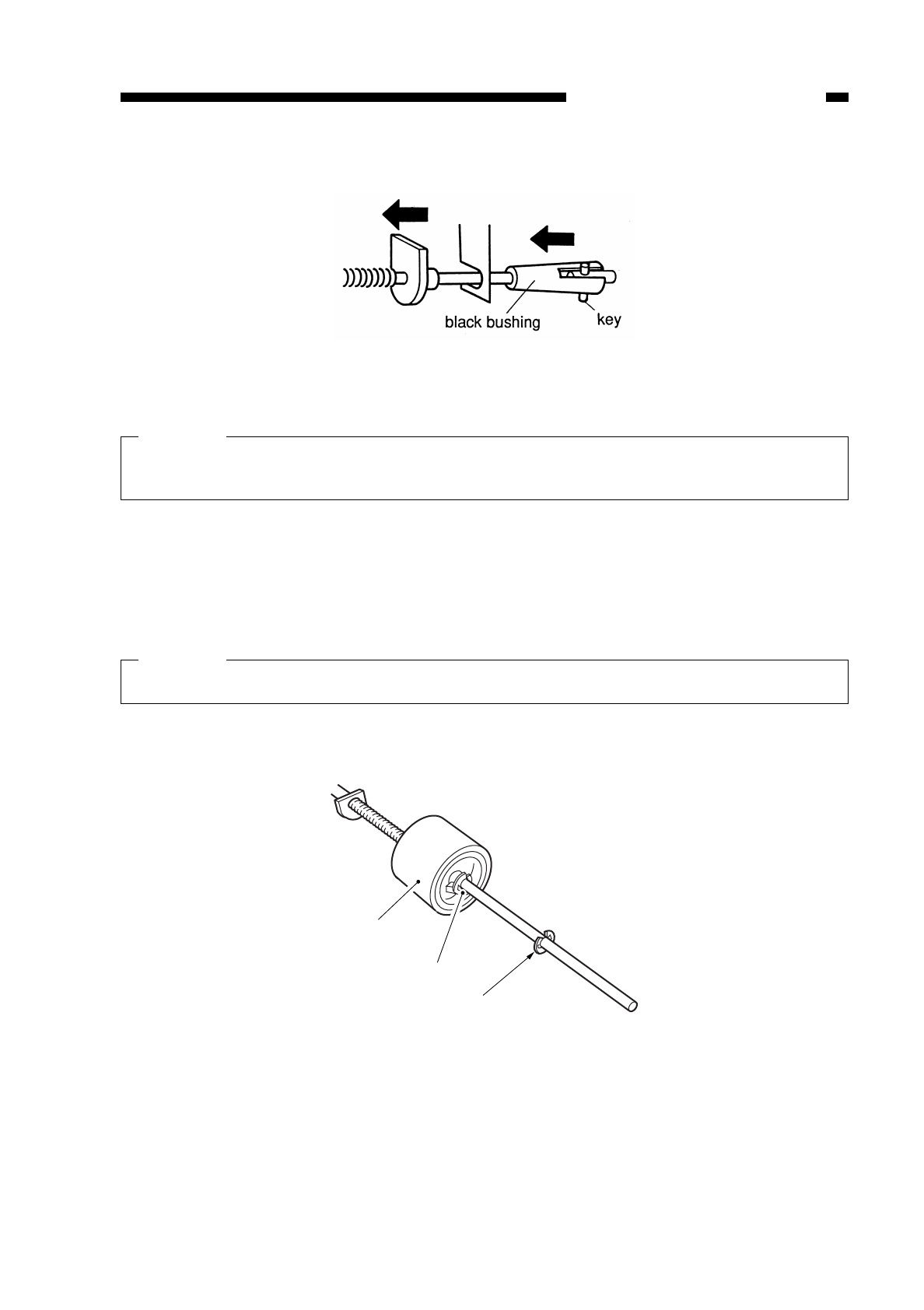 black bushing

key